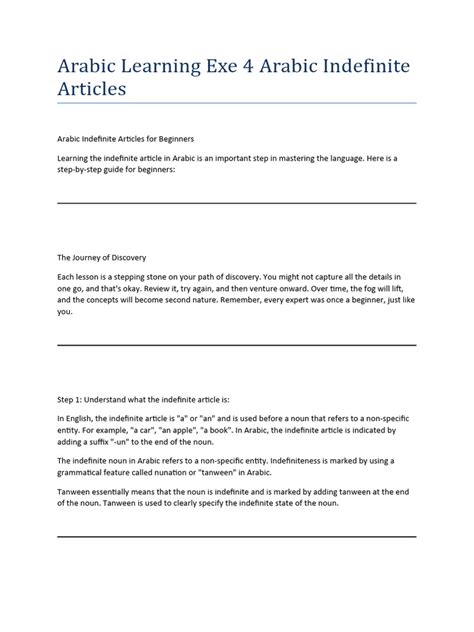 Arabic Learning Exe 4 Arabic Indefinite Articles

Arabic Indefinite Articles for Beginners

Learning the indefinite article in Arabic is an important step in mastering the language. Here is a step-by-step guide for beginners:

The Journey of Discovery

Each lesson is a stepping stone on your path of discovery. You might not capture all the details in one go, and that's okay. Review it, try again, and then venture onward. Over time, the fog will lift, and the concepts will become second nature. Remember, every expert was once a beginner, just like you.

Step 1: Understand what the indefinite article is:

In English, the indefinite article is "a" or "an" and is used before a noun that refers to a non-specific entity. For example, "a car", "an apple", "a book". In Arabic, the indefinite article is indicated by adding a suffix "-un" to the end of the noun.

The indefinite noun in Arabic refers to a non-specific entity. Indefiniteness is marked by using a grammatical feature called nunation or "tanween" in Arabic.

Tanween essentially means that the noun is indefinite and is marked by adding tanween at the end of the noun. Tanween is used to clearly specify the indefinite state of the noun.